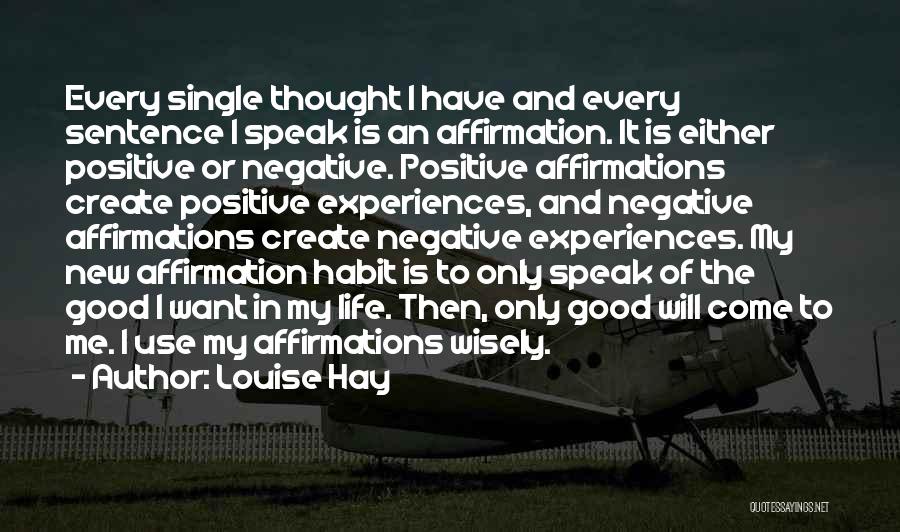 Every single thought I have and every sentence I speak is an affirmation. It is either positive or negative. Positive affirmations create positive experiences, and negative affirmations create negative experiences. My new affirmation habit is to only speak of the good I want in my life. Then, only good will come to me. I use my affirmations wisely.

- Author: Louise Hay

QUOTESSAYINGS.NET